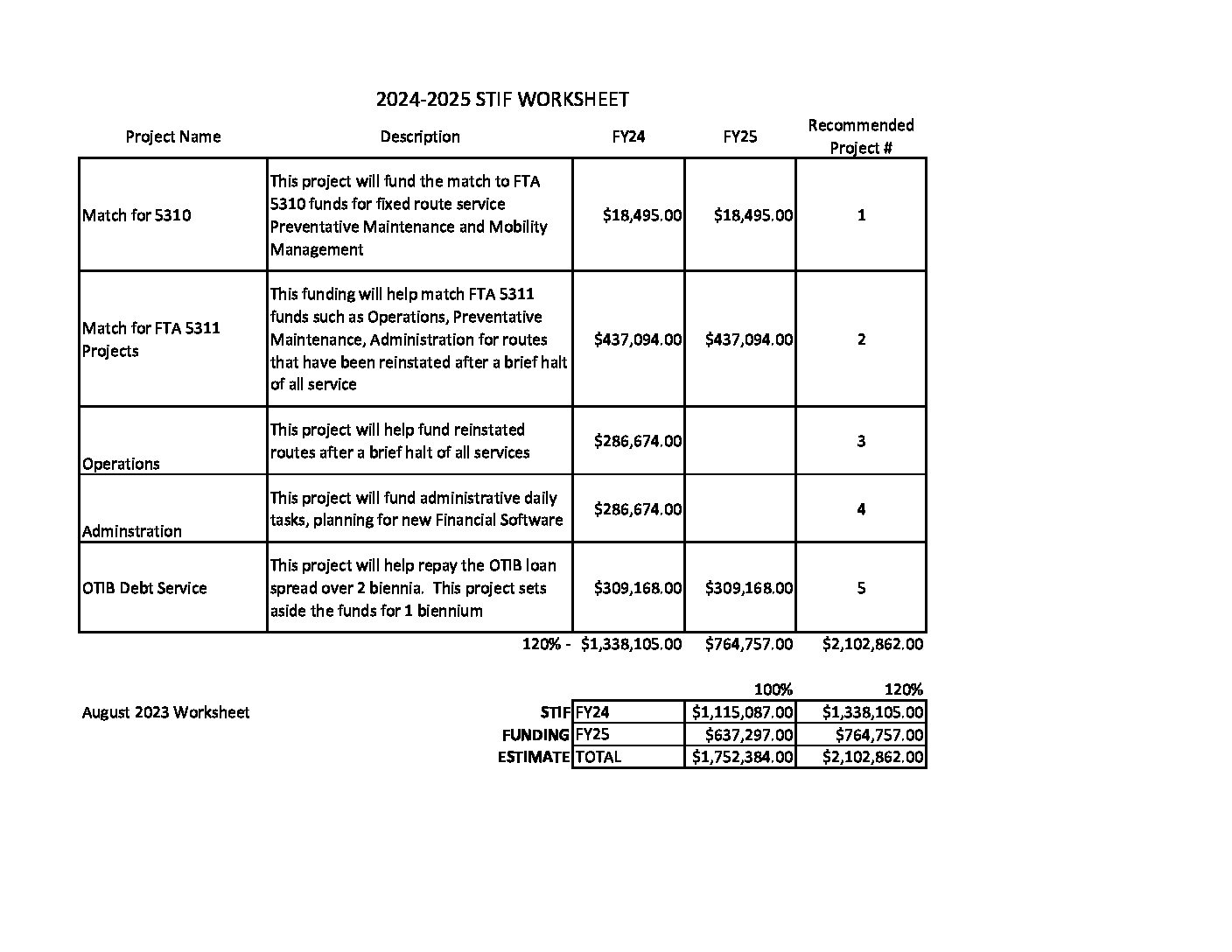 2024-2025 STIF WORKSHEET

| Project Name | Description | FY24 | FY25 | Recommended Project # |
|---|---|---|---|---|
| Match for 5310 | This project will fund the match to FTA 5310 funds for fixed route service Preventative Maintenance and Mobility Management | $18,495.00 | $18,495.00 | 1 |
| Match for FTA 5311 Projects | This funding will help match FTA 5311 funds such as Operations, Preventative Maintenance, Administration for routes that have been reinstated after a brief halt of all service | $437,094.00 | $437,094.00 | 2 |
| Operations | This project will help fund reinstated routes after a brief halt of all services | $286,674.00 | | 3 |
| Adminstration | This project will fund administrative daily tasks, planning for new Financial Software | $286,674.00 | | 4 |
| OTIB Debt Service | This project will help repay the OTIB loan spread over 2 biennia. This project sets aside the funds for 1 biennium | $309,168.00 | $309,168.00 | 5 |
| | 120% - | $1,338,105.00 | $764,757.00 | $2,102,862.00 |

August 2023 Worksheet

| | | 100% | 120% |
|---|---|---|---|
| STIF | FY24 | $1,115,087.00 | $1,338,105.00 |
| FUNDING | FY25 | $637,297.00 | $764,757.00 |
| ESTIMATE | TOTAL | $1,752,384.00 | $2,102,862.00 |